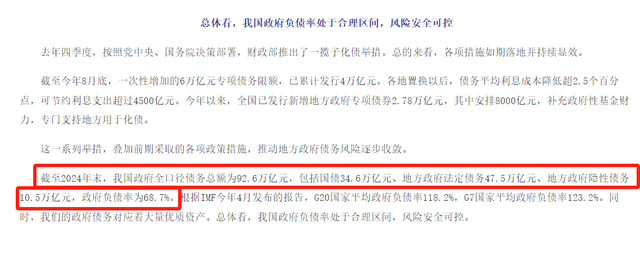 总体看，我国政府负债率处于合理区间，风险安全可控

去年四季度，按照党中央、国务院决策部署，财政部推出了一揽子化债举措。总的来看，各项措施如期落地并持续显效。

截至今年8月底，一次性增加的6万亿元专项债务限额，已累计发行4万亿元。各地置换以后，债务平均利息成本降低超2.5个百分点，可节约利息支出超过4500亿元。今年以来，全国已发行新增地方政府专项债券2.78万亿元，其中安排8000亿元，补充政府性基金财力，专门支持地方用于化债。

这一系列举措，叠加前期采取的各项政策措施，推动地方政府债务风险逐步收敛。

截至2024年末，我国政府全口径债务总额为92.6万亿元，包括国债34.6万亿元、地方政府法定债务47.5万亿元、地方政府隐性债务10.5万亿元，政府负债率为68.7%。根据IMF今年4月发布的报告，G20国家平均政府负债率118.2%，G7国家平均政府负债率123.2%。同时，我们的政府债务对应着大量优质资产。总体看，我国政府负债率处于合理区间，风险安全可控。